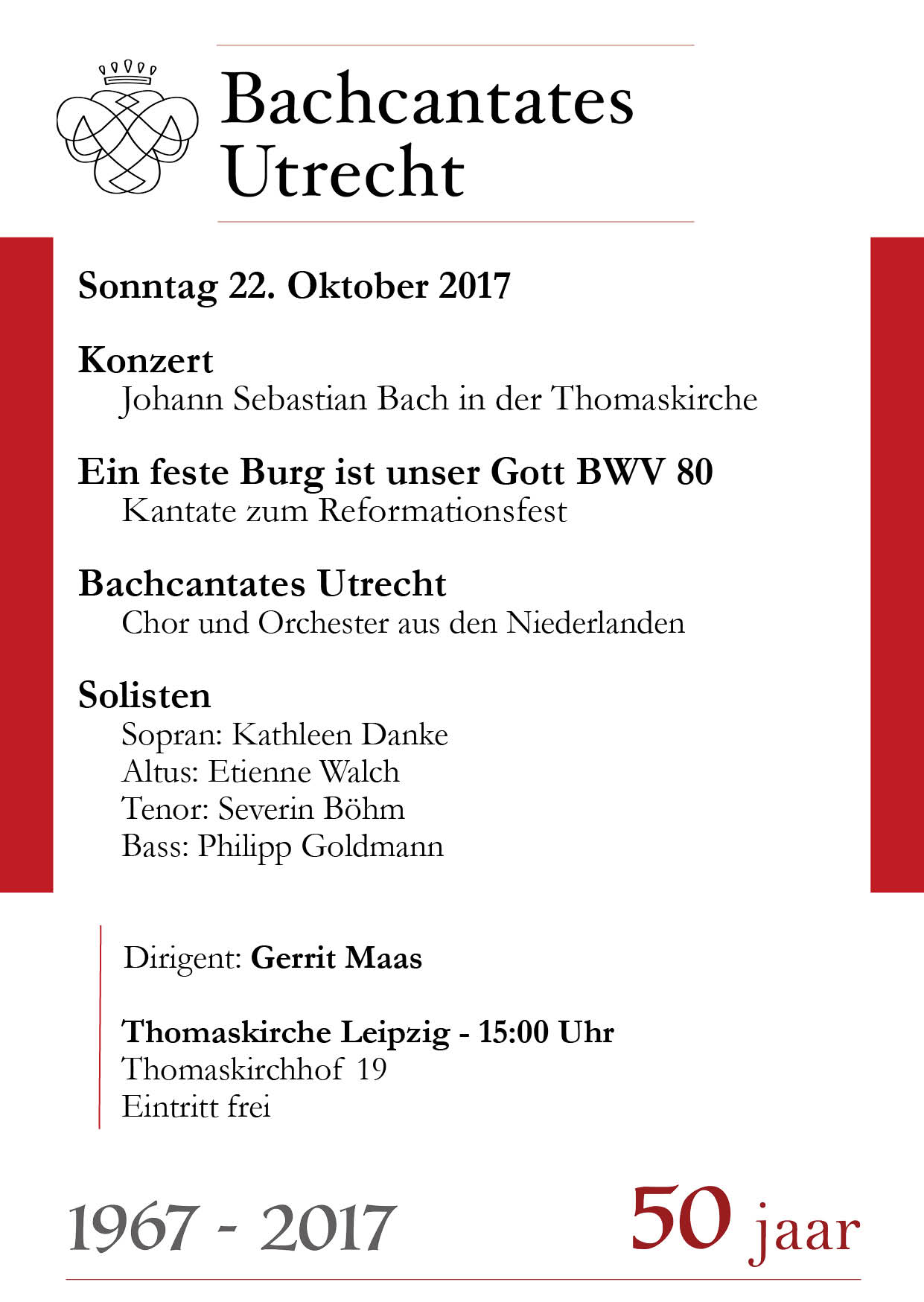 Bachcantates Utrecht

Sonntag 22. Oktober 2017

Konzert
Johann Sebastian Bach in der Thomaskirche

Ein feste Burg ist unser Gott BWV 80
Kantate zum Reformationsfest

Bachcantates Utrecht
Chor und Orchester aus den Niederlanden

Solisten
Sopran: Kathleen Danke
Altus: Etienne Walch
Tenor: Severin Böhm
Bass: Philipp Goldmann

Dirigent: Gerrit Maas

Thomaskirche Leipzig - 15:00 Uhr
Thomaskirchhof 19
Eintritt frei

1967 - 2017

50 jaar